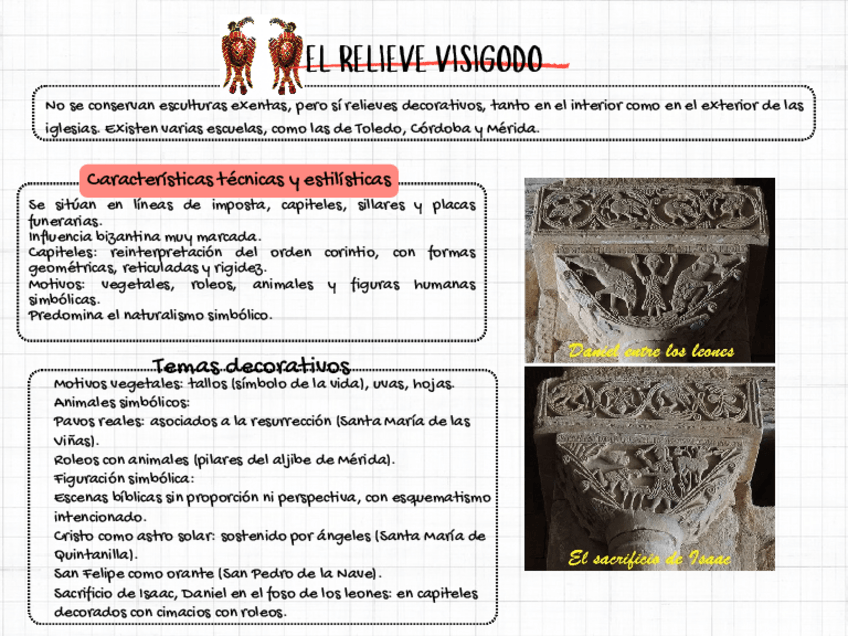 EL RELIEVE VISIGODO

No se conservan esculturas exentas, pero sí relieves decorativos, tanto en el interior como en el exterior de las iglesias. Existen varias escuelas, como las de Toledo, Córdoba y Mérida.

Características técnicas y estilísticas

Se sitúan en líneas de imposta, capiteles, sillares y placas funerarias.
Influencia bizantina muy marcada.
Capiteles: reinterpretación del orden corintio, con formas geométricas, reticuladas y rigidez.
Motivos: vegetales, roleos, animales y figuras humanas simbólicas.
Predomina el naturalismo simbólico.

Temas decorativos

Motivos vegetales: tallos (símbolo de la vida), uvas, hojas.
Animales simbólicos:
Pavos reales: asociados a la resurrección (Santa María de las Viñas).
Roleos con animales (pilares del aljibe de Mérida).
Figuración simbólica:
Escenas bíblicas sin proporción ni perspectiva, con esquematismo intencionado.
Cristo como astro solar: sostenido por ángeles (Santa María de Quintanilla).
San Felipe como orante (San Pedro de la Nave).
Sacrificio de Isaac, Daniel en el foso de los leones: en capiteles decorados con cimacios con roleos.

Daniel entre los leones

El sacrificio de Isaac